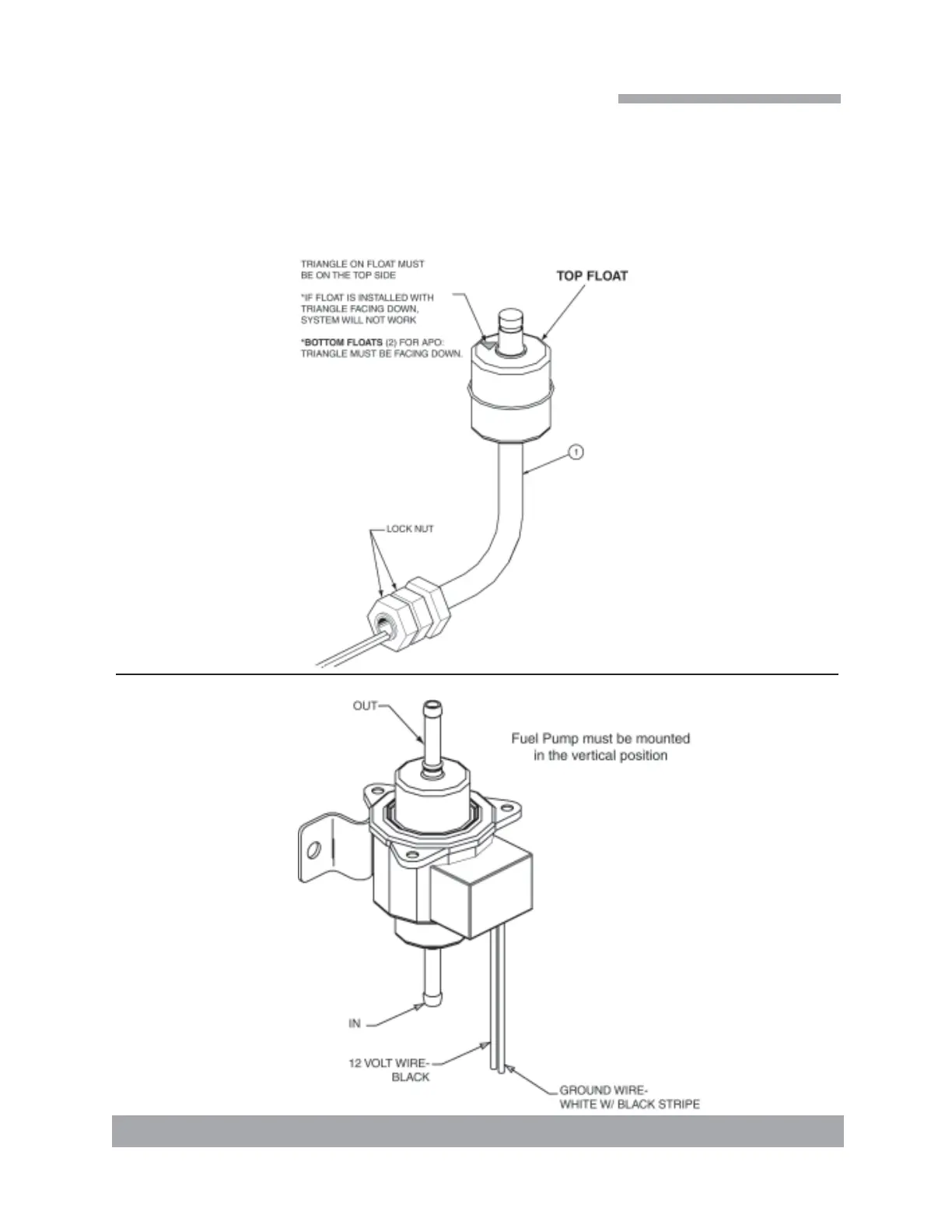 TRIANGLE ON FLOAT MUST BE ON THE TOP SIDE

*IF FLOAT IS INSTALLED WITH TRIANGLE FACING DOWN, SYSTEM WILL NOT WORK

*BOTTOM FLOATS (2) FOR APO: TRIANGLE MUST BE FACING DOWN.

TOP FLOAT

1

LOCK NUT

OUT

Fuel Pump must be mounted in the vertical position

IN

12 VOLT WIRE-
BLACK

GROUND WIRE-
WHITE W/ BLACK STRIPE